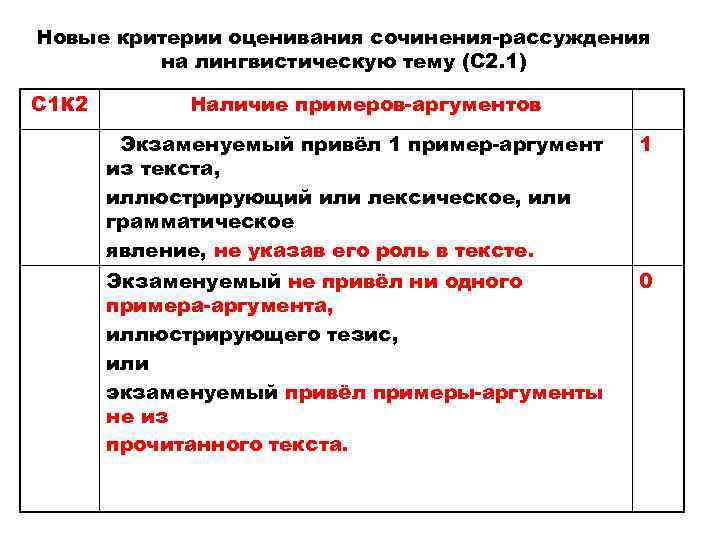 Новые критерии оценивания сочинения-рассуждения на лингвистическую тему (С2.1)

| С1К2 | Наличие примеров-аргументов | |
|---|---|---|
| | Экзаменуемый привёл 1 пример-аргумент из текста, иллюстрирующий или лексическое, или грамматическое явление, не указав его роль в тексте. | 1 |
| | Экзаменуемый не привёл ни одного примера-аргумента, иллюстрирующего тезис, или экзаменуемый привёл примеры-аргументы не из прочитанного текста. | 0 |